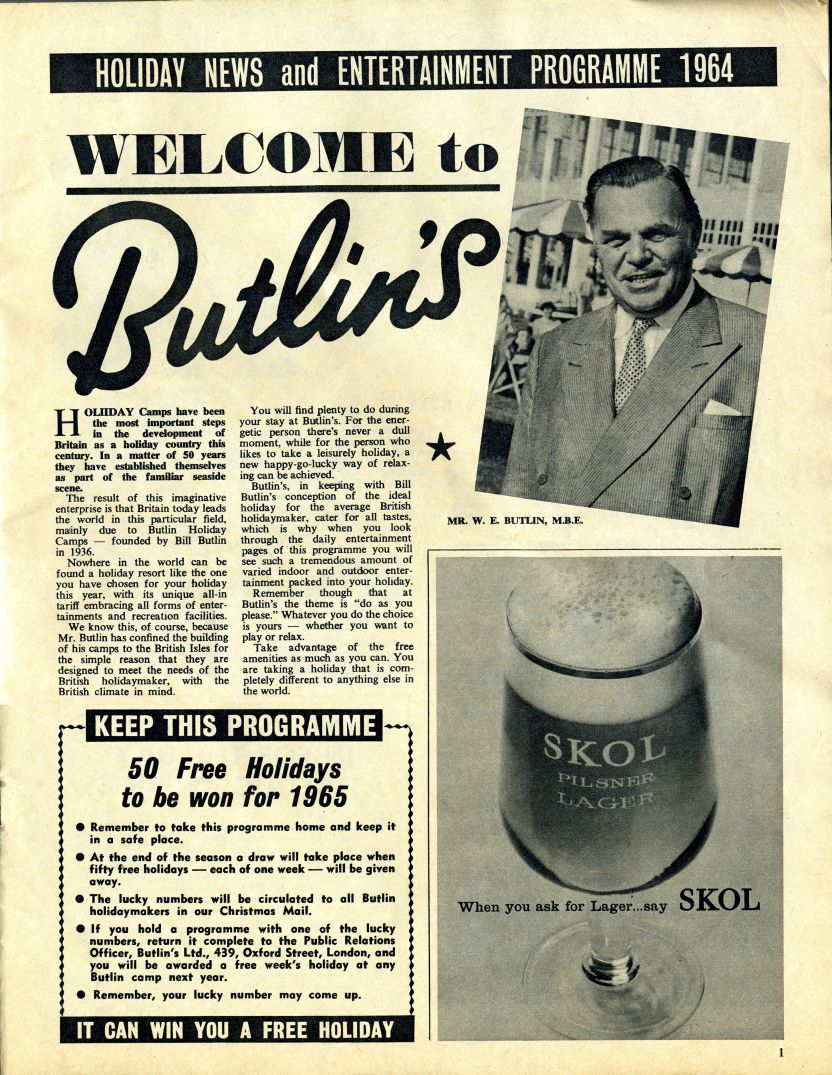 HOLIDAY NEWS and ENTERTAINMENT PROGRAMME 1964

WELCOME to

Butlin's

HOLIIDAY Camps have been the most important steps in the development of Britain as a holiday country this century. In a matter of 50 years they have established themselves as part of the familiar seaside scene.

The result of this imaginative enterprise is that Britain today leads the world in this particular field, mainly due to Butlin Holiday Camps — founded by Bill Butlin in 1936.

Nowhere in the world can be found a holiday resort like the one you have chosen for your holiday this year, with its unique all-in tariff embracing all forms of entertainments and recreation facilities.

We know this, of course, because Mr. Butlin has confined the building of his camps to the British Isles for the simple reason that they are designed to meet the needs of the British holidaymaker, with the British climate in mind.

You will find plenty to do during your stay at Butlin's. For the energetic person there's never a dull moment, while for the person who likes to take a leisurely holiday, a new happy-go-lucky way of relaxing can be achieved.

Butlin's, in keeping with Bill Butlin's conception of the ideal holiday for the average British holidaymaker, cater for all tastes, which is why when you look through the daily entertainment pages of this programme you will see such a tremendous amount of varied indoor and outdoor entertainment packed into your holiday.

Remember though that at Butlin's the theme is "do as you please." Whatever you do the choice is yours — whether you want to play or relax.

Take advantage of the free amenities as much as you can. You are taking a holiday that is completely different to anything else in the world.

MR. W. E. BUTLIN, M.B.E.

KEEP THIS PROGRAMME

50 Free Holidays to be won for 1965

● Remember to take this programme home and keep it in a safe place.

● At the end of the season a draw will take place when fifty free holidays — each of one week — will be given away.

● The lucky numbers will be circulated to all Butlin holidaymakers in our Christmas Mail.

● If you hold a programme with one of the lucky numbers, return it complete to the Public Relations Officer, Butlin's Ltd., 439, Oxford Street, London, and you will be awarded a free week's holiday at any Butlin camp next year.

● Remember, your lucky number may come up.

IT CAN WIN YOU A FREE HOLIDAY

SKOL PILSNER LAGER

When you ask for Lager...say SKOL

1